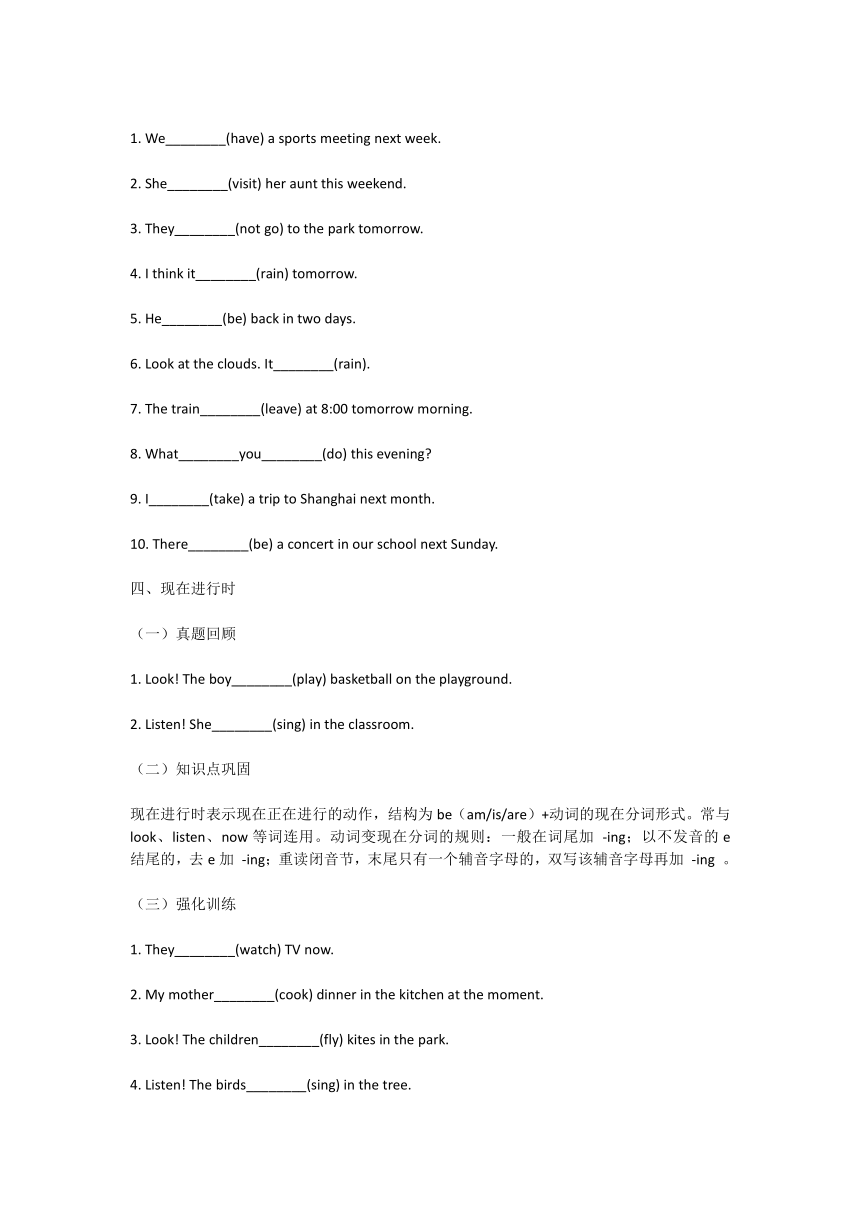 1. We________(have) a sports meeting next week.

2. She________(visit) her aunt this weekend.

3. They________(not go) to the park tomorrow.

4. I think it________(rain) tomorrow.

5. He________(be) back in two days.

6. Look at the clouds. It________(rain).

7. The train________(leave) at 8:00 tomorrow morning.

8. What________you________(do) this evening?

9. I________(take) a trip to Shanghai next month.

10. There________(be) a concert in our school next Sunday.

四、现在进行时

（一）真题回顾

1. Look! The boy________(play) basketball on the playground.

2. Listen! She________(sing) in the classroom.

（二）知识点巩固

现在进行时表示现在正在进行的动作，结构为 be（am/is/are）+动词的现在分词形式。常与 look、listen、now 等词连用。动词变现在分词的规则：一般在词尾加 -ing；以不发音的 e 结尾的，去 e 加 -ing；重读闭音节，末尾只有一个辅音字母的，双写该辅音字母再加 -ing 。

（三）强化训练

1. They________(watch) TV now.

2. My mother________(cook) dinner in the kitchen at the moment.

3. Look! The children________(fly) kites in the park.

4. Listen! The birds________(sing) in the tree.